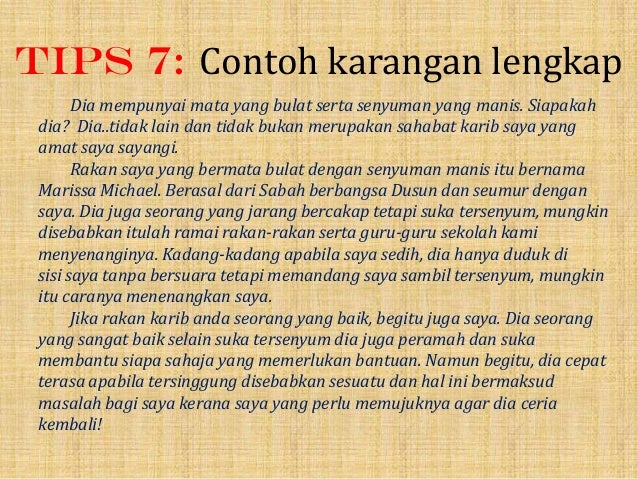 TIPS 7: Contoh karangan lengkap

Dia mempunyai mata yang bulat serta senyuman yang manis. Siapakah dia? Dia..tidak lain dan tidak bukan merupakan sahabat karib saya yang amat saya sayangi.

Rakan saya yang bermata bulat dengan senyuman manis itu bernama Marissa Michael. Berasal dari Sabah berbangsa Dusun dan seumur dengan saya. Dia juga seorang yang jarang bercakap tetapi suka tersenyum, mungkin disebabkan itulah ramai rakan-rakan serta guru-guru sekolah kami menyenanginya. Kadang-kadang apabila saya sedih, dia hanya duduk di sisi saya tanpa bersuara tetapi memandang saya sambil tersenyum, mungkin itu caranya menenangkan saya.

Jika rakan karib anda seorang yang baik, begitu juga saya. Dia seorang yang sangat baik selain suka tersenyum dia juga peramah dan suka membantu siapa sahaja yang memerlukan bantuan. Namun begitu, dia cepat terasa apabila tersinggung disebabkan sesuatu dan hal ini bermaksud masalah bagi saya kerana saya yang perlu memujuknya agar dia ceria kembali!